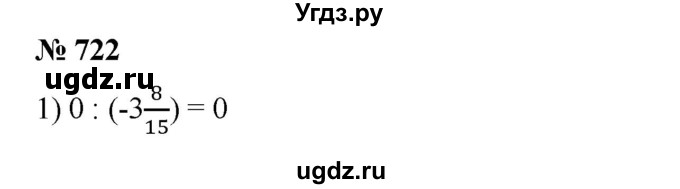 Угдз.ру

№ 722

ugdz.ru

1) $0 : (-3\frac{8}{15}) = 0$

ugdz.ru